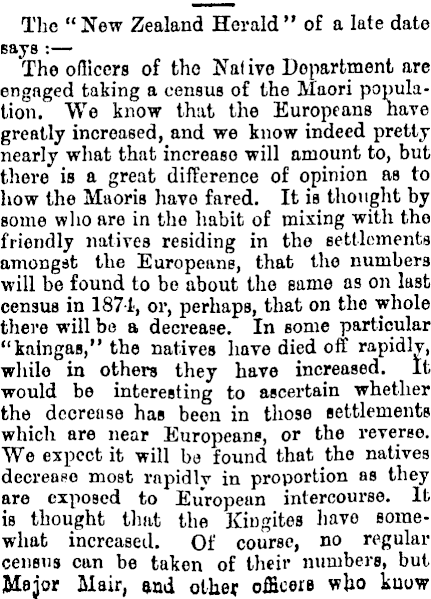 The "New Zealand Herald" of a late date says :—

The officers of the Native Department are engaged taking a census of the Maori population. We know that the Europeans have greatly increased, and we know indeed pretty nearly what that increase will amount to, but there is a great difference of opinion as to how the Maoris have fared. It is thought by some who are in the habit of mixing with the friendly natives residing in the settlements amongst the Europeans, that the numbers will be found to be about the same as on last census in 1874, or, perhaps, that on the whole there will be a decrease. In some particular "kaingas," the natives have died off rapidly, while in others they have increased. It would be interesting to ascertain whether the decrease has been in those settlements which are near Europeans, or the reverse. We expect it will be found that the natives decrease most rapidly in proportion as they are exposed to European intercourse. It is thought that the Kingites have somewhat increased. Of course, no regular census can be taken of their numbers, but Major Mair, and other officers who know